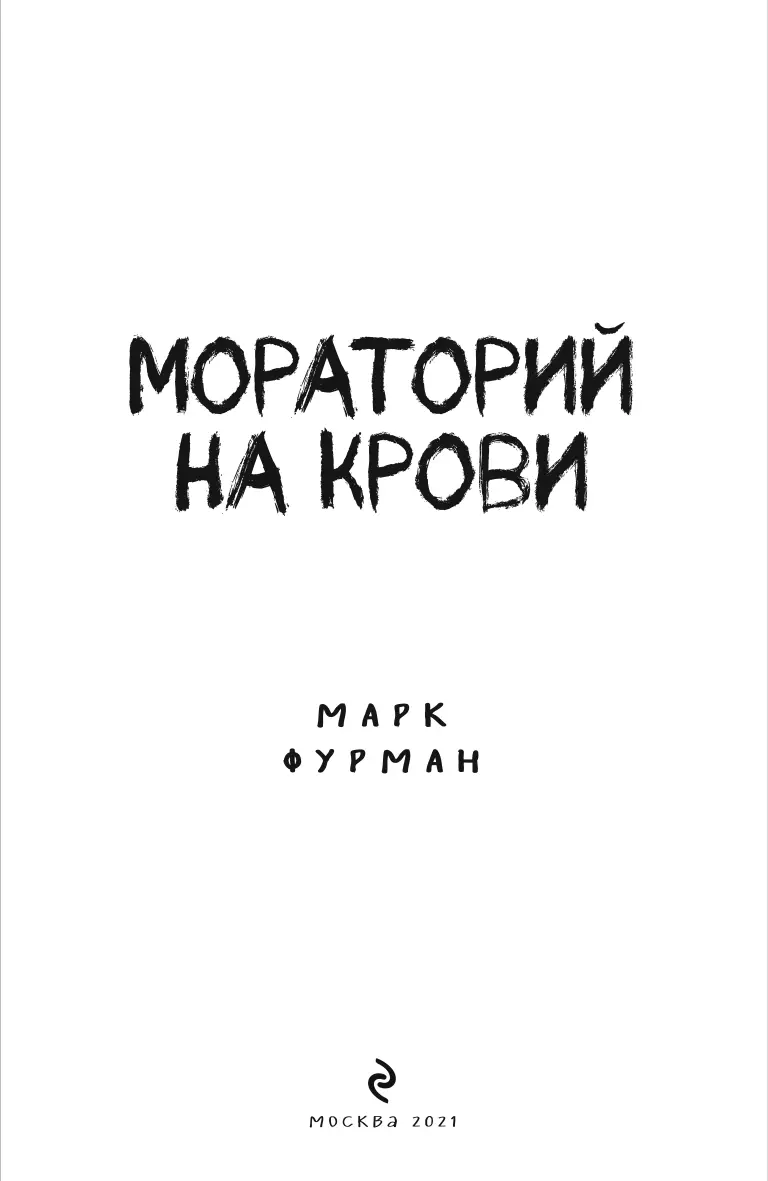 МОРАТОРИЙ НА КРОВИ

МАРК
ФУРМАН

МОСКВА 2021